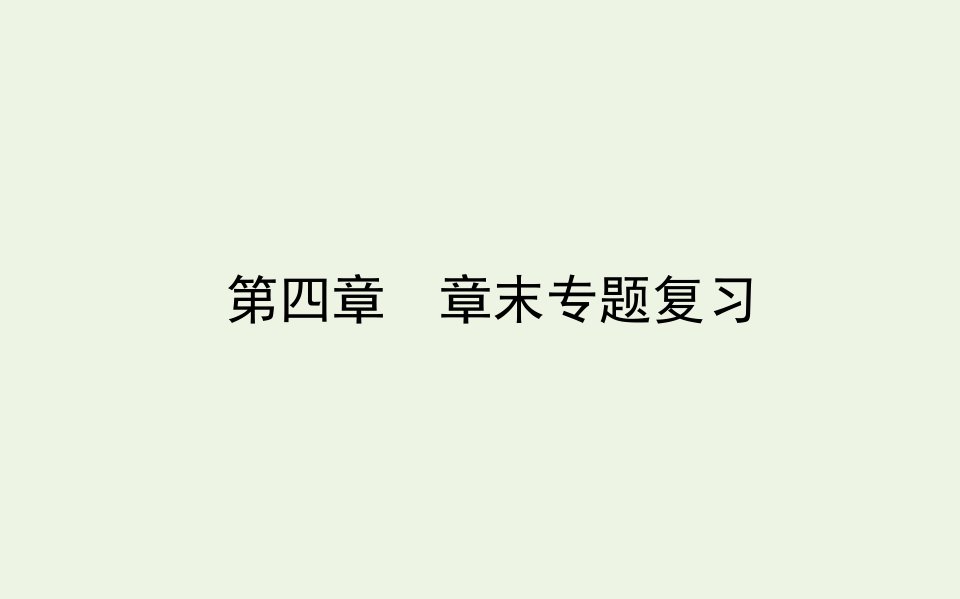 第四章　章末专题复习